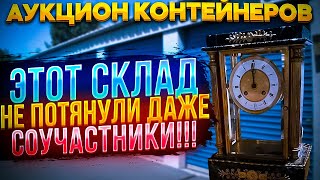 АУКЦИОН КОНТЕЙНЕРОВ

ЭТОТ СКЛАД
НЕ ПОТЯНУЛИ ДАЖЕ
СОУЧАСТНИКИ!!!